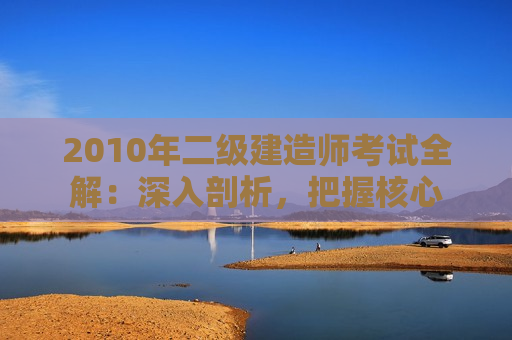 2010年二级建造师考试全解：深入剖析，把握核心